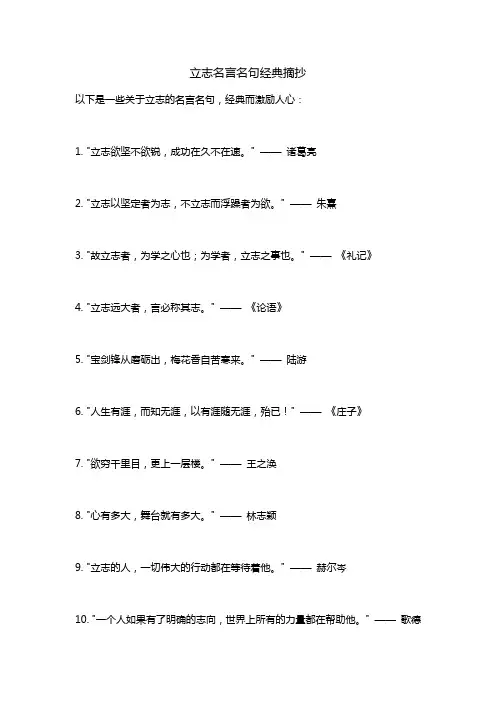 立志名言名句经典摘抄

以下是一些关于立志的名言名句，经典而激励人心：

1. "立志欲坚不欲锐，成功在久不在速。" —— 诸葛亮

2. "立志以坚定者为志，不立志而浮躁者为欲。" —— 朱熹

3. "故立志者，为学之心也；为学者，立志之事也。" —— 《礼记》

4. "立志远大者，言必称其志。" —— 《论语》

5. "宝剑锋从磨砺出，梅花香自苦寒来。" —— 陆游

6. "人生有涯，而知无涯，以有涯随无涯，殆已！" —— 《庄子》

7. "欲穷千里目，更上一层楼。" —— 王之涣

8. "心有多大，舞台就有多大。" —— 林志颖

9. "立志的人，一切伟大的行动都在等待着他。" —— 赫尔岑

10. "一个人如果有了明确的志向，世界上所有的力量都在帮助他。" —— 歌德